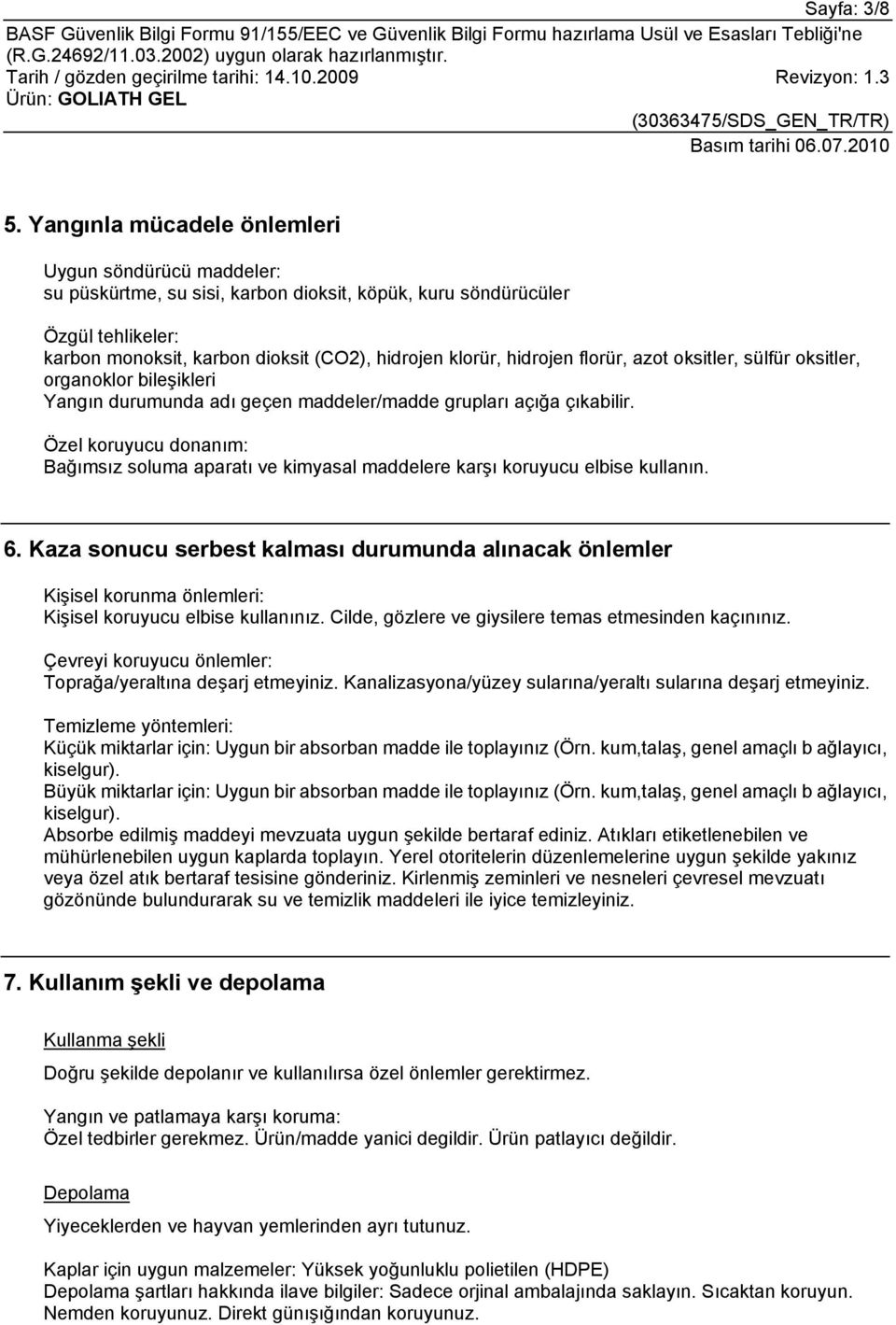 Sayfa: 3/8

BASF Güvenlik Bilgi Formu 91/155/EEC ve Güvenlik Bilgi Formu hazırlama Usül ve Esasları Tebliği'ne (R.G.24692/11.03.2002) uygun olarak hazırlanmıştır.
Tarih / gözden geçirilme tarihi: 14.10.2009 Revizyon: 1.3
Ürün: GOLIATH GEL
(30363475/SDS_GEN_TR/TR)
Basım tarihi 06.07.2010

5. Yangınla mücadele önlemleri

Uygun söndürücü maddeler:
su püskürtme, su sisi, karbon dioksit, köpük, kuru söndürücüler

Özgül tehlikeler:
karbon monoksit, karbon dioksit (CO2), hidrojen klorür, hidrojen florür, azot oksitler, sülfür oksitler, organoklor bileşikleri
Yangın durumunda adı geçen maddeler/madde grupları açığa çıkabilir.

Özel koruyucu donanım:
Bağımsız soluma aparatı ve kimyasal maddelere karşı koruyucu elbise kullanın.

6. Kaza sonucu serbest kalması durumunda alınacak önlemler

Kişisel korunma önlemleri:
Kişisel koruyucu elbise kullanınız. Cilde, gözlere ve giysilere temas etmesinden kaçınınız.

Çevreyi koruyucu önlemler:
Toprağa/yeraltına deşarj etmeyiniz. Kanalizasyona/yüzey sularına/yeraltı sularına deşarj etmeyiniz.

Temizleme yöntemleri:
Küçük miktarlar için: Uygun bir absorban madde ile toplayınız (Örn. kum,talaş, genel amaçlı b ağlayıcı, kiselgur).
Büyük miktarlar için: Uygun bir absorban madde ile toplayınız (Örn. kum,talaş, genel amaçlı b ağlayıcı, kiselgur).
Absorbe edilmiş maddeyi mevzuata uygun şekilde bertaraf ediniz. Atıkları etiketlenebilen ve mühürlenebilen uygun kaplarda toplayın. Yerel otoritelerin düzenlemelerine uygun şekilde yakınız veya özel atık bertaraf tesisine gönderiniz. Kirlenmiş zeminleri ve nesneleri çevresel mevzuatı gözönünde bulundurarak su ve temizlik maddeleri ile iyice temizleyiniz.

7. Kullanım şekli ve depolama

Kullanma şekli

Doğru şekilde depolanır ve kullanılırsa özel önlemler gerektirmez.

Yangın ve patlamaya karşı koruma:
Özel tedbirler gerekmez. Ürün/madde yanici degildir. Ürün patlayıcı değildir.

Depolama

Yiyeceklerden ve hayvan yemlerinden ayrı tutunuz.

Kaplar için uygun malzemeler: Yüksek yoğunluklu polietilen (HDPE)
Depolama şartları hakkında ilave bilgiler: Sadece orjinal ambalajında saklayın. Sıcaktan koruyun. Nemden koruyunuz. Direkt günışığından koruyunuz.